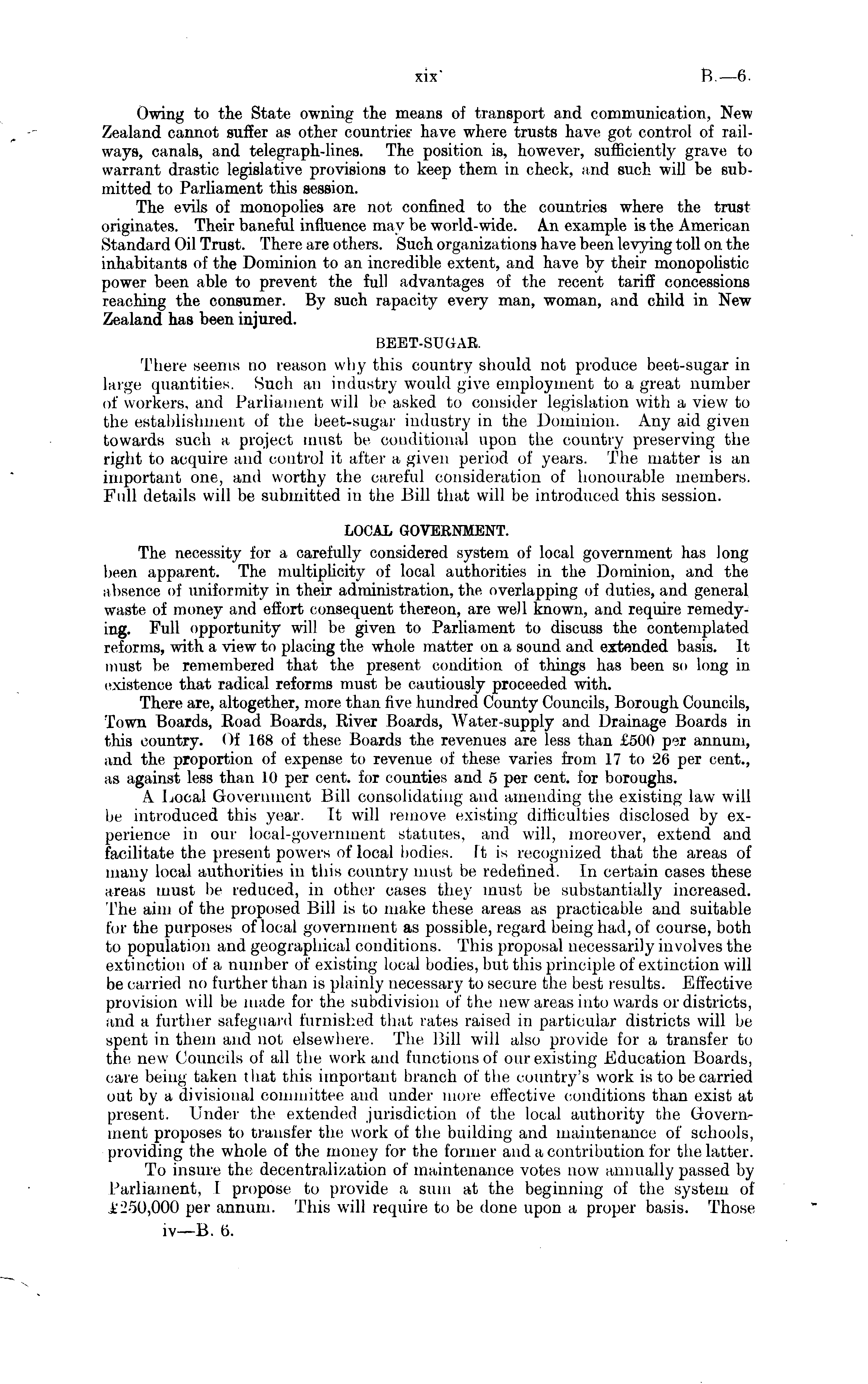 xix B.—6.

Owing to the State owning the means of transport and communication, New Zealand cannot suffer as other countries have where trusts have got control of railways, canals, and telegraph-lines. The position is, however, sufficiently grave to warrant drastic legislative provisions to keep them in check, and such will be submitted to Parliament this session.

The evils of monopolies are not confined to the countries where the trust originates. Their baneful influence may be world-wide. An example is the American Standard Oil Trust. There are others. Such organizations have been levying toll on the inhabitants of the Dominion to an incredible extent, and have by their monopolistic power been able to prevent the full advantages of the recent tariff concessions reaching the consumer. By such rapacity every man, woman, and child in New Zealand has been injured.

BEET-SUGAR.

There seems no reason why this country should not produce beet-sugar in large quantities. Such an industry would give employment to a great number of workers, and Parliament will be asked to consider legislation with a view to the establishment of the beet-sugar industry in the Dominion. Any aid given towards such a project must be conditional upon the country preserving the right to acquire and control it after a given period of years. The matter is an important one, and worthy the careful consideration of honourable members. Full details will be submitted in the Bill that will be introduced this session.

LOCAL GOVERNMENT.

The necessity for a carefully considered system of local government has long been apparent. The multiplicity of local authorities in the Dominion, and the absence of uniformity in their administration, the overlapping of duties, and general waste of money and effort consequent thereon, are well known, and require remedying. Full opportunity will be given to Parliament to discuss the contemplated reforms, with a view to placing the whole matter on a sound and extended basis. It must be remembered that the present condition of things has been so long in existence that radical reforms must be cautiously proceeded with.

There are, altogether, more than five hundred County Councils, Borough Councils, Town Boards, Road Boards, River Boards, Water-supply and Drainage Boards in this country. Of 168 of these Boards the revenues are less than £500 per annum, and the proportion of expense to revenue of these varies from 17 to 26 per cent., as against less than 10 per cent. for counties and 5 per cent. for boroughs.

A Local Government Bill consolidating and amending the existing law will be introduced this year. It will remove existing difficulties disclosed by experience in our local-government statutes, and will, moreover, extend and facilitate the present powers of local bodies. It is recognized that the areas of many local authorities in this country must be redefined. In certain cases these areas must be reduced, in other cases they must be substantially increased. The aim of the proposed Bill is to make these areas as practicable and suitable for the purposes of local government as possible, regard being had, of course, both to population and geographical conditions. This proposal necessarily involves the extinction of a number of existing local bodies, but this principle of extinction will be carried no further than is plainly necessary to secure the best results. Effective provision will be made for the subdivision of the new areas into wards or districts, and a further safeguard furnished that rates raised in particular districts will be spent in them and not elsewhere. The Bill will also provide for a transfer to the new Councils of all the work and functions of our existing Education Boards, care being taken that this important branch of the country's work is to be carried out by a divisional committee and under more effective conditions than exist at present. Under the extended jurisdiction of the local authority the Government proposes to transfer the work of the building and maintenance of schools, providing the whole of the money for the former and a contribution for the latter.

To insure the decentralization of maintenance votes now annually passed by Parliament, I propose to provide a sum at the beginning of the system of £250,000 per annum. This will require to be done upon a proper basis. Those

iv—B. 6.